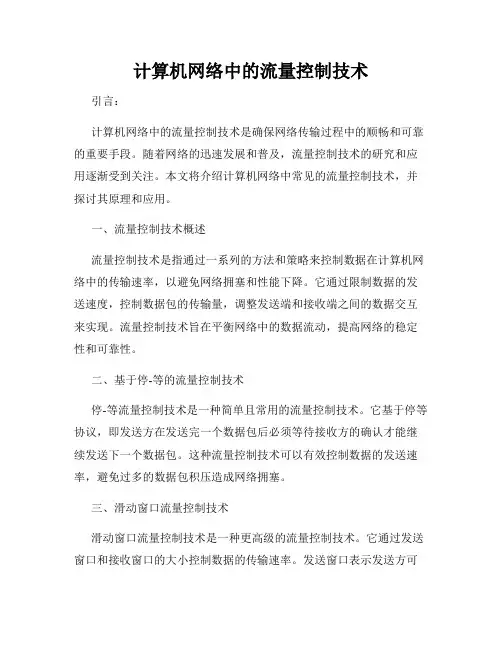 计算机网络中的流量控制技术

引言：

计算机网络中的流量控制技术是确保网络传输过程中的顺畅和可靠的重要手段。随着网络的迅速发展和普及，流量控制技术的研究和应用逐渐受到关注。本文将介绍计算机网络中常见的流量控制技术，并探讨其原理和应用。

一、流量控制技术概述

流量控制技术是指通过一系列的方法和策略来控制数据在计算机网络中的传输速率，以避免网络拥塞和性能下降。它通过限制数据的发送速度，控制数据包的传输量，调整发送端和接收端之间的数据交互来实现。流量控制技术旨在平衡网络中的数据流动，提高网络的稳定性和可靠性。

二、基于停-等的流量控制技术

停-等流量控制技术是一种简单且常用的流量控制技术。它基于停等协议，即发送方在发送完一个数据包后必须等待接收方的确认才能继续发送下一个数据包。这种流量控制技术可以有效控制数据的发送速率，避免过多的数据包积压造成网络拥塞。

三、滑动窗口流量控制技术

滑动窗口流量控制技术是一种更高级的流量控制技术。它通过发送窗口和接收窗口的大小控制数据的传输速率。发送窗口表示发送方可